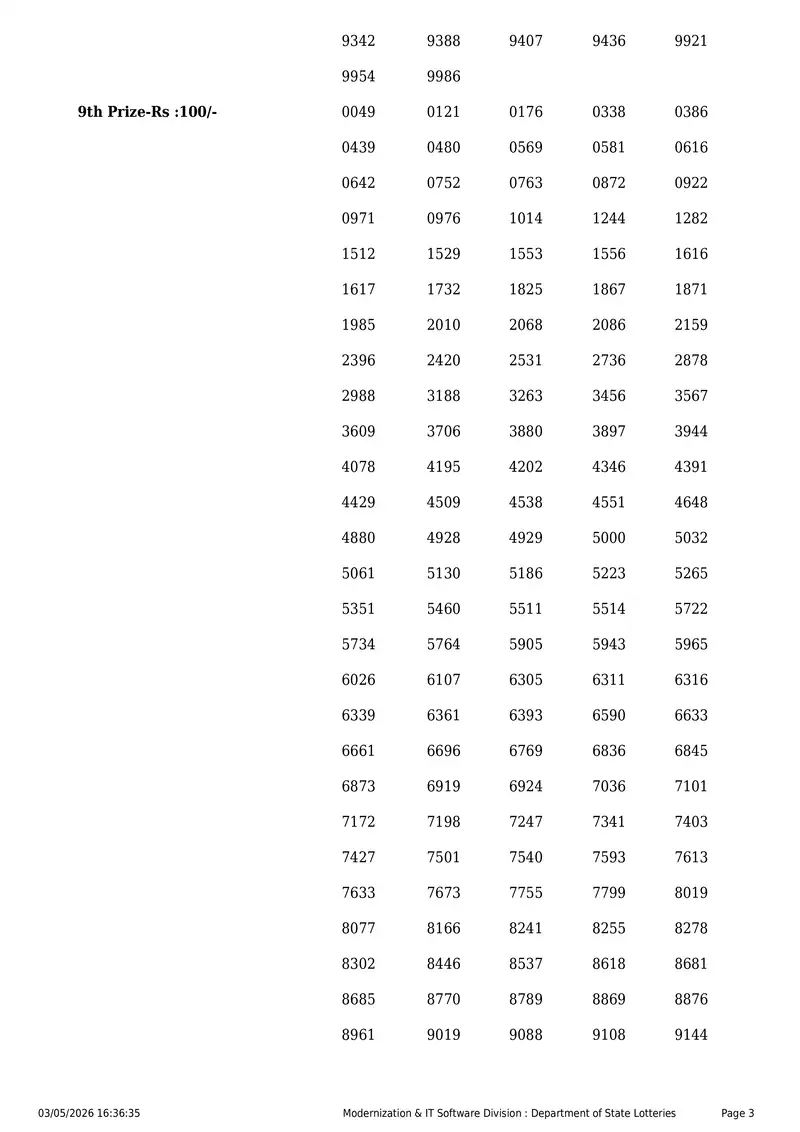 9342 9388 9407 9436 9921

9954 9986

9th Prize-Rs :100/-

0049 0121 0176 0338 0386

0439 0480 0569 0581 0616

0642 0752 0763 0872 0922

0971 0976 1014 1244 1282

1512 1529 1553 1556 1616

1617 1732 1825 1867 1871

1985 2010 2068 2086 2159

2396 2420 2531 2736 2878

2988 3188 3263 3456 3567

3609 3706 3880 3897 3944

4078 4195 4202 4346 4391

4429 4509 4538 4551 4648

4880 4928 4929 5000 5032

5061 5130 5186 5223 5265

5351 5460 5511 5514 5722

5734 5764 5905 5943 5965

6026 6107 6305 6311 6316

6339 6361 6393 6590 6633

6661 6696 6769 6836 6845

6873 6919 6924 7036 7101

7172 7198 7247 7341 7403

7427 7501 7540 7593 7613

7633 7673 7755 7799 8019

8077 8166 8241 8255 8278

8302 8446 8537 8618 8681

8685 8770 8789 8869 8876

8961 9019 9088 9108 9144

03/05/2026 16:36:35 Modernization & IT Software Division : Department of State Lotteries Page 3